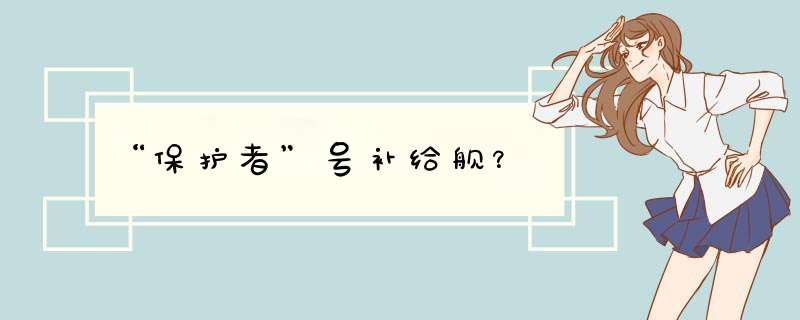 “保护者”号补给舰？